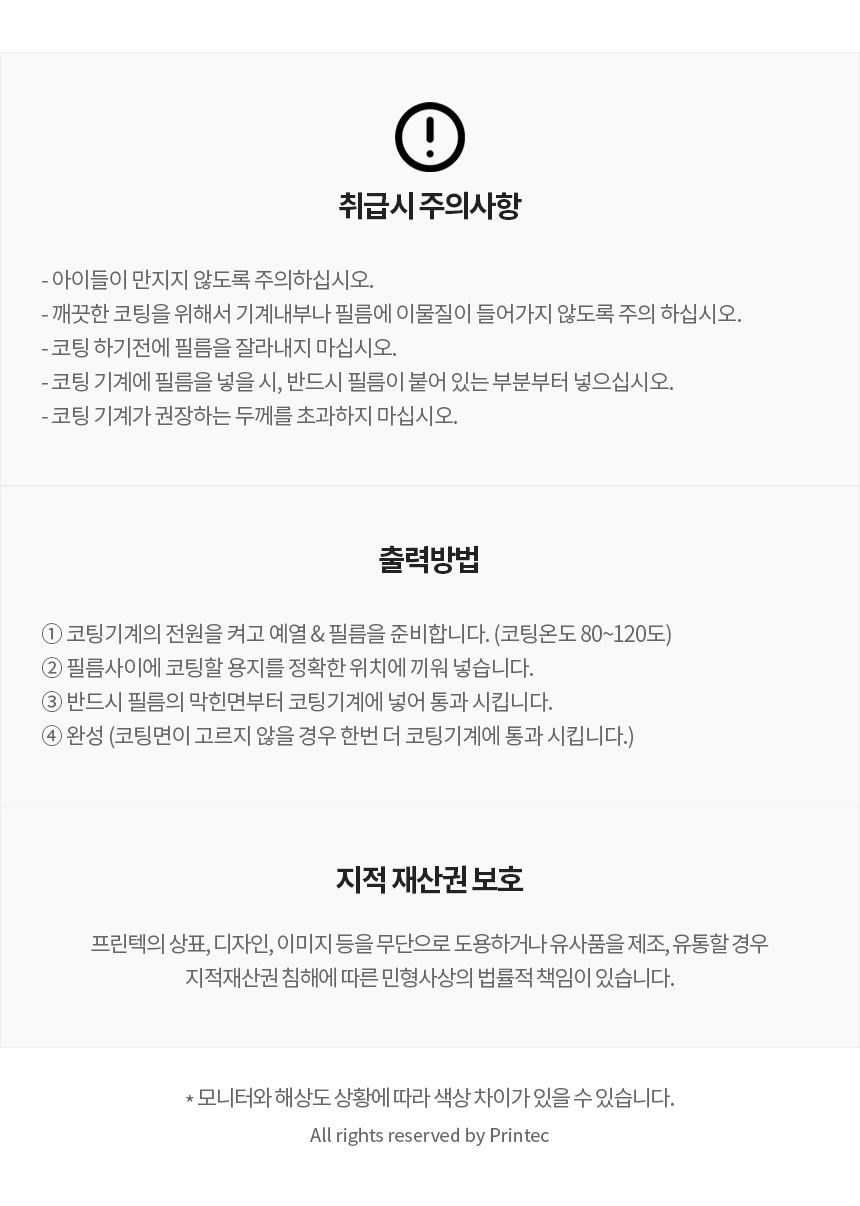 취급시 주의사항

- 아이들이 만지지 않도록 주의하십시오.
- 깨끗한 코팅을 위해서 기계내부나 필름에 이물질이 들어가지 않도록 주의 하십시오.
- 코팅 하기전에 필름을 잘라내지 마십시오.
- 코팅 기계에 필름을 넣을 시, 반드시 필름이 붙어 있는 부분부터 넣으십시오.
- 코팅 기계가 권장하는 두께를 초과하지 마십시오.

출력방법

① 코팅기계의 전원을 켜고 예열 & 필름을 준비합니다. (코팅온도 80~120도)
② 필름사이에 코팅할 용지를 정확한 위치에 끼워 넣습니다.
③ 반드시 필름의 막힌면부터 코팅기계에 넣어 통과 시킵니다.
④ 완성 (코팅면이 고르지 않을 경우 한번 더 코팅기계에 통과 시킵니다.)

지적 재산권 보호

프린텍의 상표, 디자인, 이미지 등을 무단으로 도용하거나 유사품을 제조, 유통할 경우 지적재산권 침해에 따른 민형사상의 법률적 책임이 있습니다.

* 모니터와 해상도 상황에 따라 색상 차이가 있을 수 있습니다.
All rights reserved by Printec